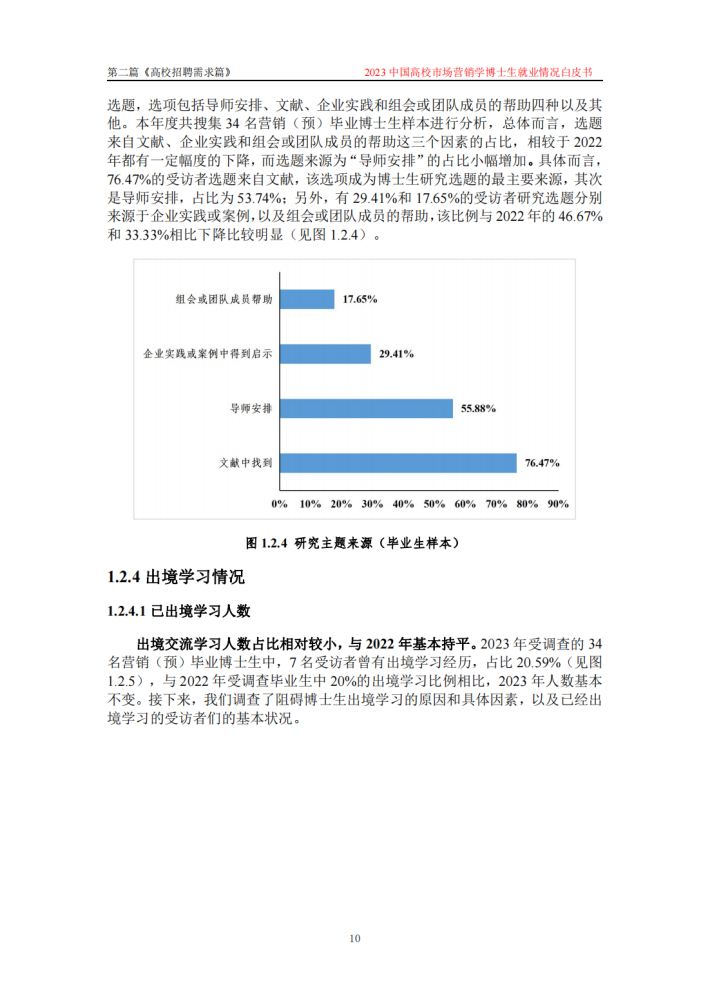 第二篇《高校招聘需求篇》

2023 中国高校市场营销学博士生就业情况白皮书

选题，选项包括导师安排、文献、企业实践和组会或团队成员的帮助四种以及其他。本年度共搜集 34 名营销（预）毕业博士生样本进行分析，总体而言，选题来自文献、企业实践和组会或团队成员的帮助这三个因素的占比，相较于 2022 年都有一定幅度的下降，而选题来源为“导师安排”的占比小幅增加。具体而言，76.47%的受访者选题来自文献，该选项成为博士生研究选题的最主要来源，其次是导师安排，占比为 53.74%；另外，有 29.41%和 17.65%的受访者研究选题分别来源于企业实践或案例，以及组会或团队成员的帮助，该比例与 2022 年的 46.67%和 33.33%相比下降比较明显（见图 1.2.4）。

组会或团队成员帮助
17.65%
企业实践或案例中得到启示
29.41%
导师安排
55.88%
文献中找到
76.47%
0% 10% 20% 30% 40% 50% 60% 70% 80% 90%

图 1.2.4 研究主题来源（毕业生样本）

1.2.4 出境学习情况

1.2.4.1 已出境学习人数

出境交流学习人数占比相对较小，与 2022 年基本持平。2023 年受调查的 34 名营销（预）毕业博士生中，7 名受访者曾有出境学习经历，占比 20.59%（见图 1.2.5），与 2022 年受调查毕业生中 20%的出境学习比例相比，2023 年人数基本不变。接下来，我们调查了阻碍博士生出境学习的原因和具体因素，以及已经出境学习的受访者们的基本状况。

10